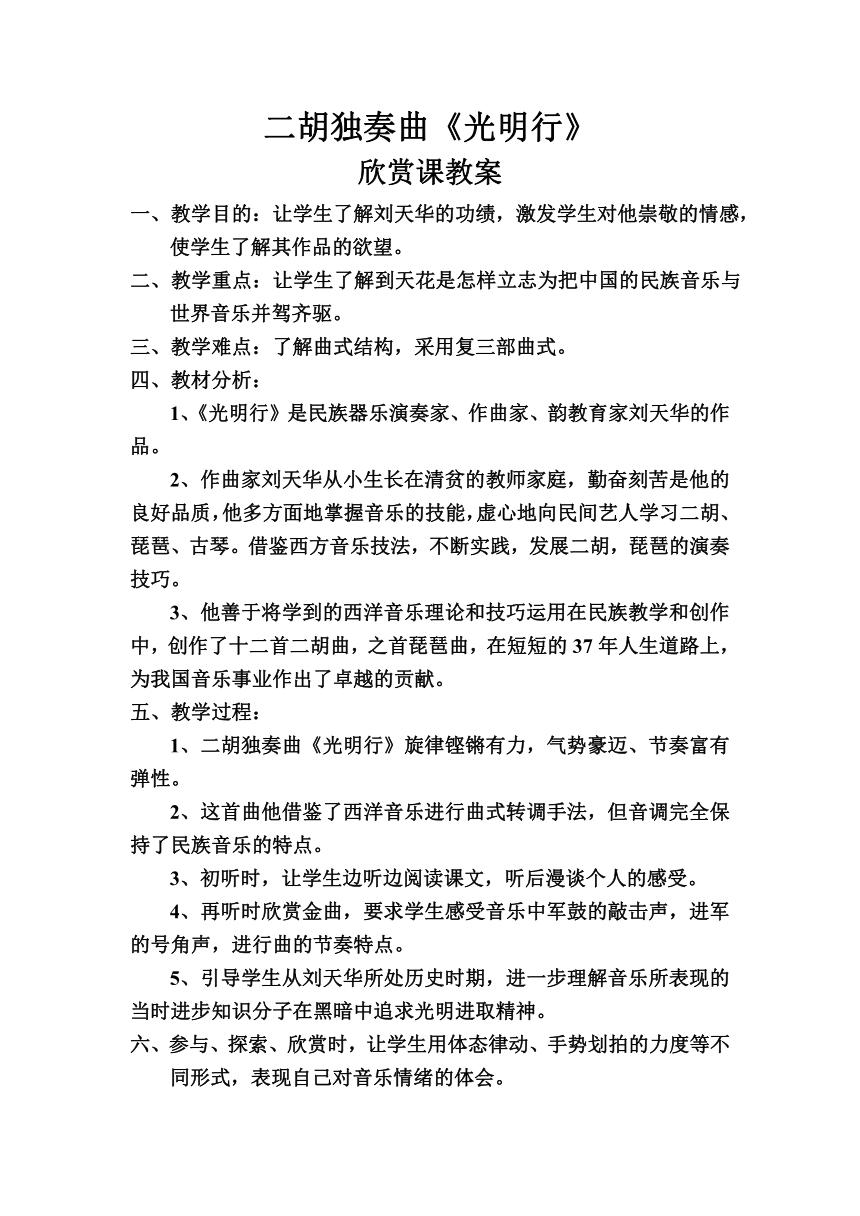 二胡独奏曲《光明行》
欣赏课教案

一、教学目的：让学生了解刘天华的功绩，激发学生对他崇敬的情感，使学生了解其作品的欲望。

二、教学重点：让学生了解到天花是怎样立志为把中国的民族音乐与世界音乐并驾齐驱。

三、教学难点：了解曲式结构，采用复三部曲式。

四、教材分析：

1、《光明行》是民族器乐演奏家、作曲家、韵教育家刘天华的作品。

2、作曲家刘天华从小生长在清贫的教师家庭，勤奋刻苦是他的良好品质，他多方面地掌握音乐的技能，虚心地向民间艺人学习二胡、琵琶、古琴。借鉴西方音乐技法，不断实践，发展二胡，琵琶的演奏技巧。

3、他善于将学到的西洋音乐理论和技巧运用在民族教学和创作中，创作了十二首二胡曲，之首琵琶曲，在短短的 37 年人生道路上，为我国音乐事业作出了卓越的贡献。

五、教学过程：

1、二胡独奏曲《光明行》旋律铿锵有力，气势豪迈、节奏富有弹性。

2、这首曲他借鉴了西洋音乐进行曲式转调手法，但音调完全保持了民族音乐的特点。

3、初听时，让学生边听边阅读课文，听后漫谈个人的感受。

4、再听时欣赏金曲，要求学生感受音乐中军鼓的敲击声，进军的号角声，进行曲的节奏特点。

5、引导学生从刘天华所处历史时期，进一步理解音乐所表现的当时进步知识分子在黑暗中追求光明进取精神。

六、参与、探索、欣赏时，让学生用体态律动、手势划拍的力度等不同形式，表现自己对音乐情绪的体会。